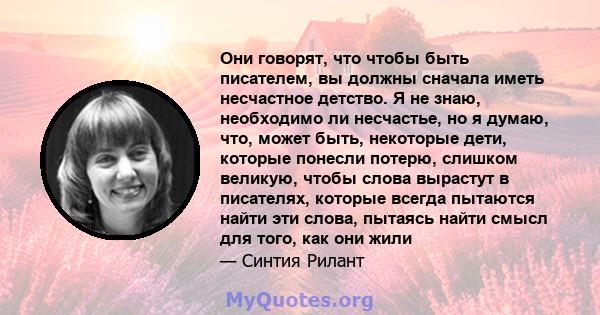 Они говорят, что чтобы быть писателем, вы должны сначала иметь несчастное детство. Я не знаю, необходимо ли несчастье, но я думаю, что, может быть, некоторые дети, которые понесли потерю, слишком великую, чтобы слова вырастут в писателях, которые всегда пытаются найти эти слова, пытаясь найти смысл для того, как они жили

— Синтия Рилант

MyQuotes.org